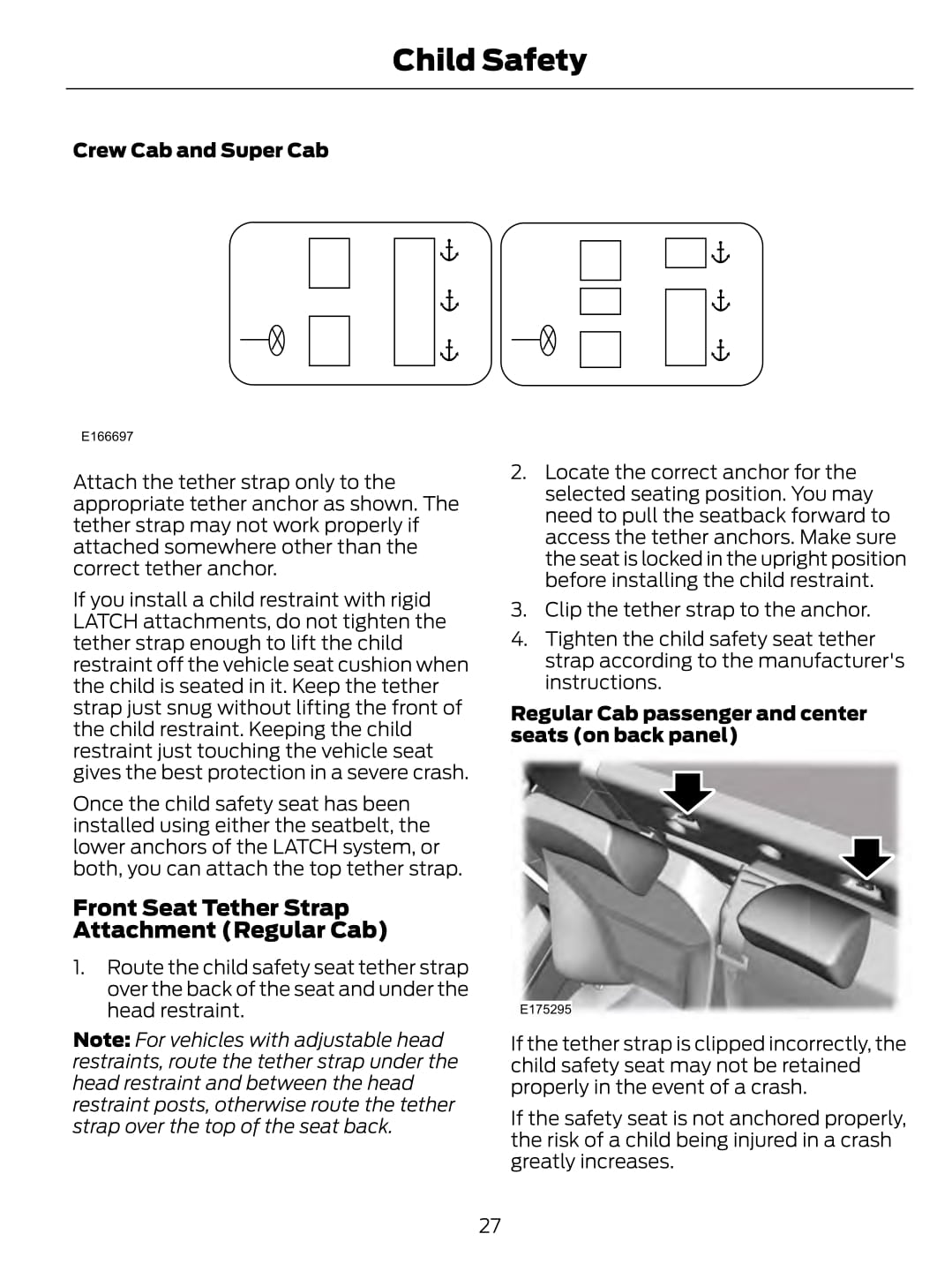 Child Safety

Crew Cab and Super Cab

E166697

Attach the tether strap only to the appropriate tether anchor as shown. The tether strap may not work properly if attached somewhere other than the correct tether anchor.

If you install a child restraint with rigid LATCH attachments, do not tighten the tether strap enough to lift the child restraint off the vehicle seat cushion when the child is seated in it. Keep the tether strap just snug without lifting the front of the child restraint. Keeping the child restraint just touching the vehicle seat gives the best protection in a severe crash.

Once the child safety seat has been installed using either the seatbelt, the lower anchors of the LATCH system, or both, you can attach the top tether strap.

Front Seat Tether Strap Attachment (Regular Cab)

1. Route the child safety seat tether strap over the back of the seat and under the head restraint.

Note: For vehicles with adjustable head restraints, route the tether strap under the head restraint and between the head restraint posts, otherwise route the tether strap over the top of the seat back.

2. Locate the correct anchor for the selected seating position. You may need to pull the seatback forward to access the tether anchors. Make sure the seat is locked in the upright position before installing the child restraint.
3. Clip the tether strap to the anchor.
4. Tighten the child safety seat tether strap according to the manufacturer's instructions.

Regular Cab passenger and center seats (on back panel)

E175295

If the tether strap is clipped incorrectly, the child safety seat may not be retained properly in the event of a crash.

If the safety seat is not anchored properly, the risk of a child being injured in a crash greatly increases.

27